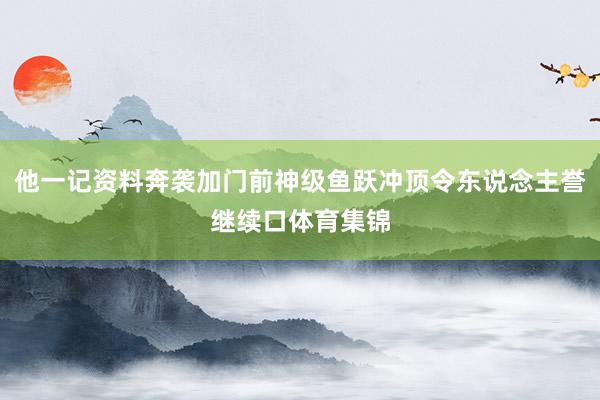 他一记资料奔袭加门前神级鱼跃冲顶令东说念主誉继续口体育集锦